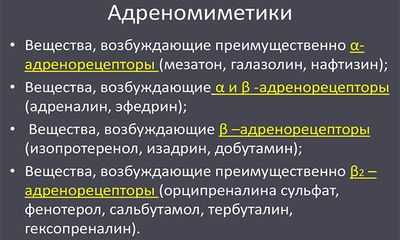 Адреномиметики

• Вещества, возбуждающие преимущественно α-адренорецепторы (мезатон, галазолин, нафтизин);
• Вещества, возбуждающие α и β -адренорецепторы (адреналин, эфедрин);
• Вещества, возбуждающие β –адренорецепторы (изопротеренол, изадрин, добутамин);
• Вещества, возбуждающие преимущественно β₂ –адренорецепторы (орципреналина сульфат, фенотерол, сальбутамол, тербуталин, гексопреналин).